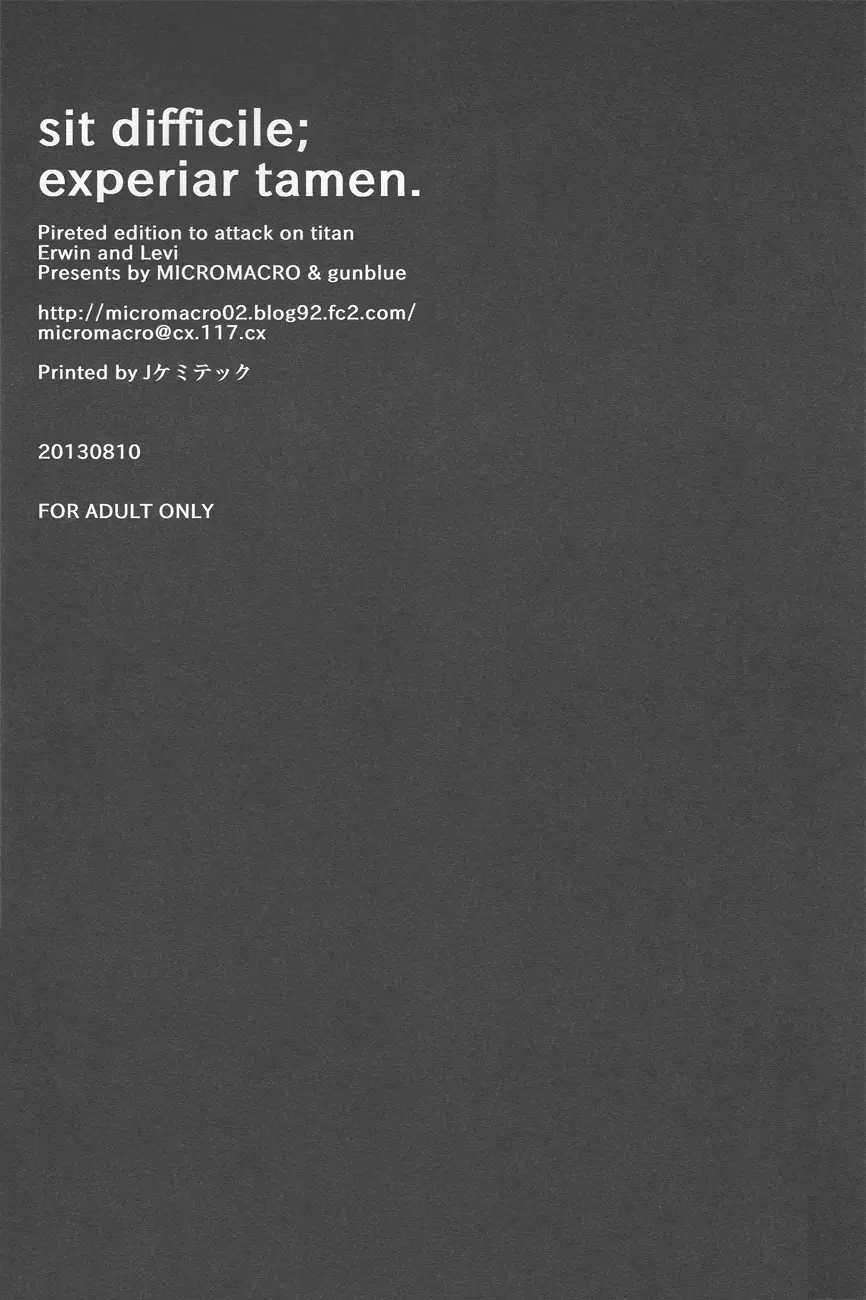 sit difficile;
experiar tamen.

Pireted edition to attack on titan
Erwin and Levi
Presents by MICROMACRO & gunblue

http://micromacro02.blog92.fc2.com/
micromacro@cx.117.cx

Printed by Jケミテック

20130810

FOR ADULT ONLY